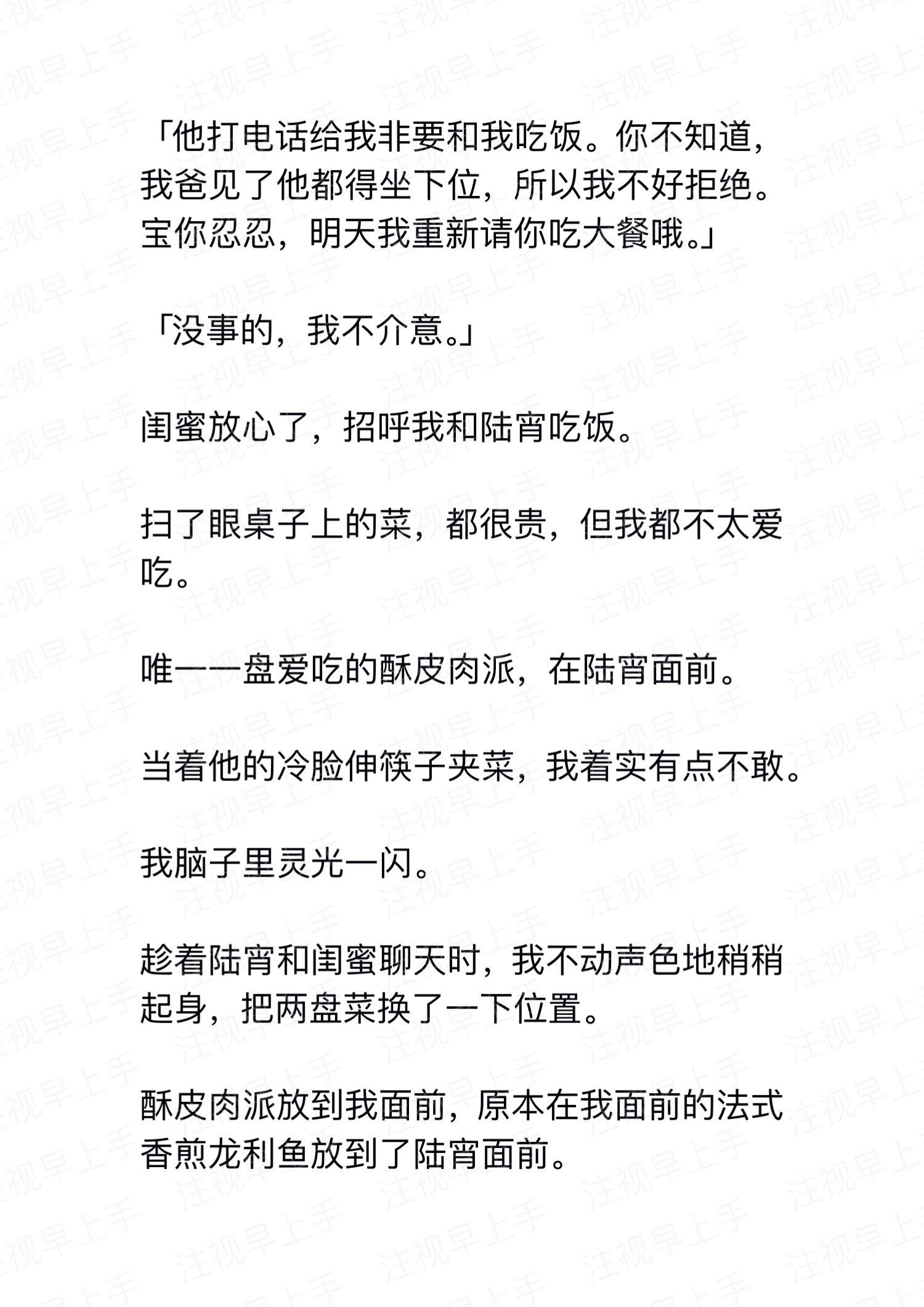 「他打电话给我非要和我吃饭。你不知道，我爸见了他都得坐下位，所以我不好拒绝。宝你忍忍，明天我重新请你吃大餐哦。」

「没事的，我不介意。」

闺蜜放心了，招呼我和陆宵吃饭。

扫了眼桌子上的菜，都很贵，但我都不太爱吃。

唯一一盘爱吃的酥皮肉派，在陆宵面前。

当着他的冷脸伸筷子夹菜，我着实有点不敢。

我脑子里灵光一闪。

趁着陆宵和闺蜜聊天时，我不动声色地稍稍起身，把两盘菜换了一下位置。

酥皮肉派放到我面前，原本在我面前的法式香煎龙利鱼放到了陆宵面前。

注视早上手